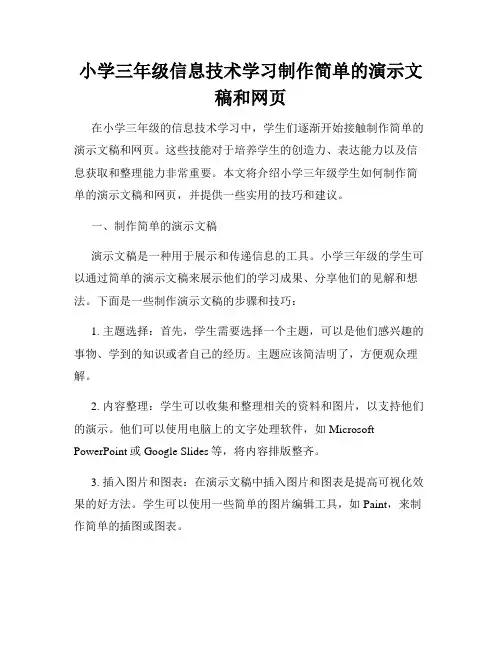 小学三年级信息技术学习制作简单的演示文稿和网页

在小学三年级的信息技术学习中，学生们逐渐开始接触制作简单的演示文稿和网页。这些技能对于培养学生的创造力、表达能力以及信息获取和整理能力非常重要。本文将介绍小学三年级学生如何制作简单的演示文稿和网页，并提供一些实用的技巧和建议。

一、制作简单的演示文稿

演示文稿是一种用于展示和传递信息的工具。小学三年级的学生可以通过简单的演示文稿来展示他们的学习成果、分享他们的见解和想法。下面是一些制作演示文稿的步骤和技巧：

1. 主题选择：首先，学生需要选择一个主题，可以是他们感兴趣的事物、学到的知识或者自己的经历。主题应该简洁明了，方便观众理解。

2. 内容整理：学生可以收集和整理相关的资料和图片，以支持他们的演示。他们可以使用电脑上的文字处理软件，如 Microsoft PowerPoint 或 Google Slides 等，将内容排版整齐。

3. 插入图片和图表：在演示文稿中插入图片和图表是提高可视化效果的好方法。学生可以使用一些简单的图片编辑工具，如 Paint，来制作简单的插图或图表。